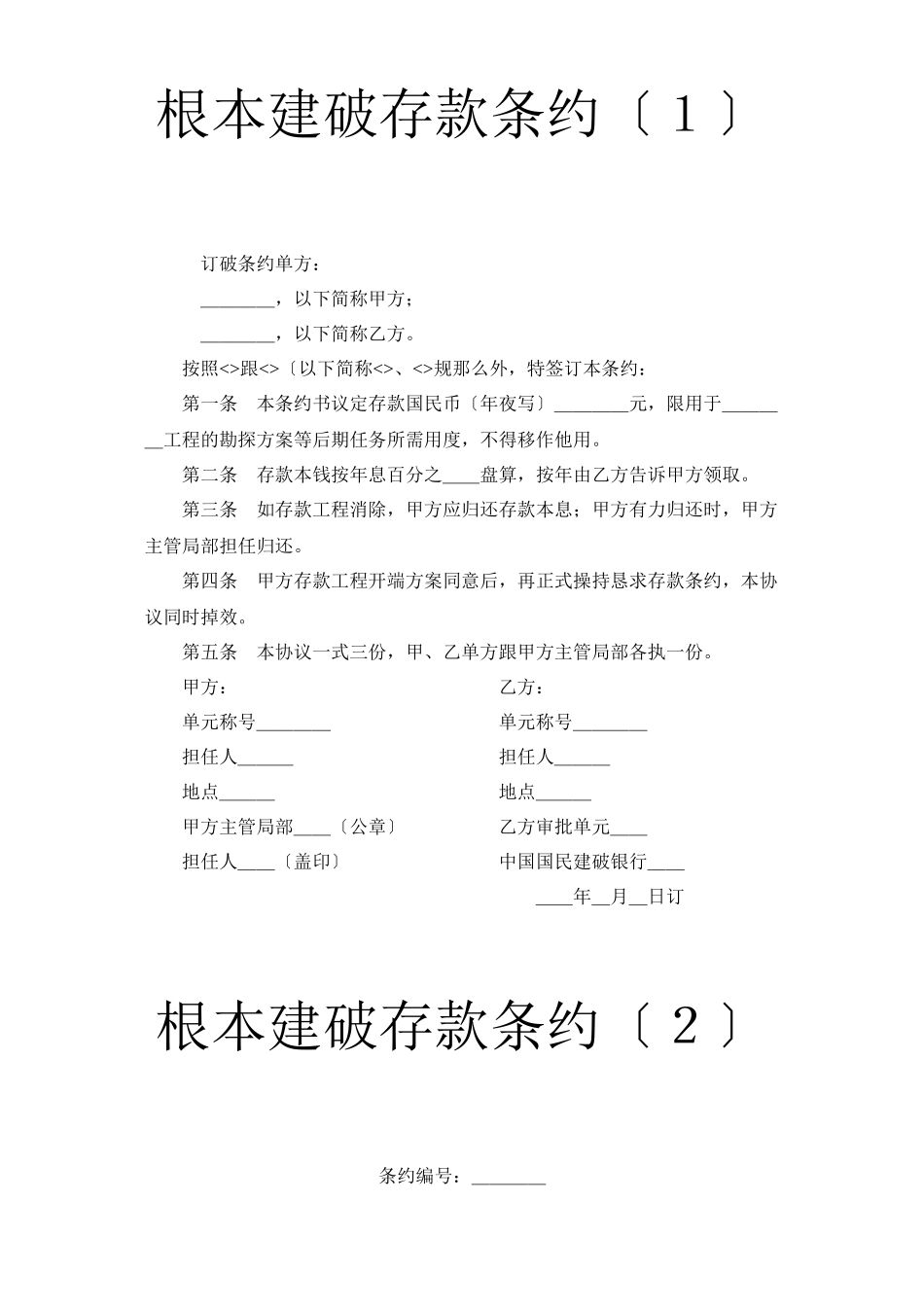 根本建破存款条约〔１〕

订破条约单方：

________，以下简称甲方；

________，以下简称乙方。

按照<>跟<>〔以下简称<>、<>规那么外，特签订本条约：

第一条　本条约书议定存款国民币〔年夜写〕________元，限用于________工程的勘探方案等后期任务所需用度，不得移作他用。

第二条　存款本钱按年息百分之____盘算，按年由乙方告诉甲方领取。

第三条　如存款工程消除，甲方应归还存款本息；甲方有力归还时，甲方主管局部担任归还。

第四条　甲方存款工程开端方案同意后，再正式操持恳求存款条约，本协议同时掉效。

第五条　本协议一式三份，甲、乙单方跟甲方主管局部各执一份。

甲方：

单元称号________

担任人______

地点______

甲方主管局部____〔公章〕

担任人____〔盖印〕

乙方：

单元称号________

担任人______

地点______

乙方审批单元____

中国国民建破银行____

____年__月__日订

根本建破存款条约〔２〕

条约编号：________